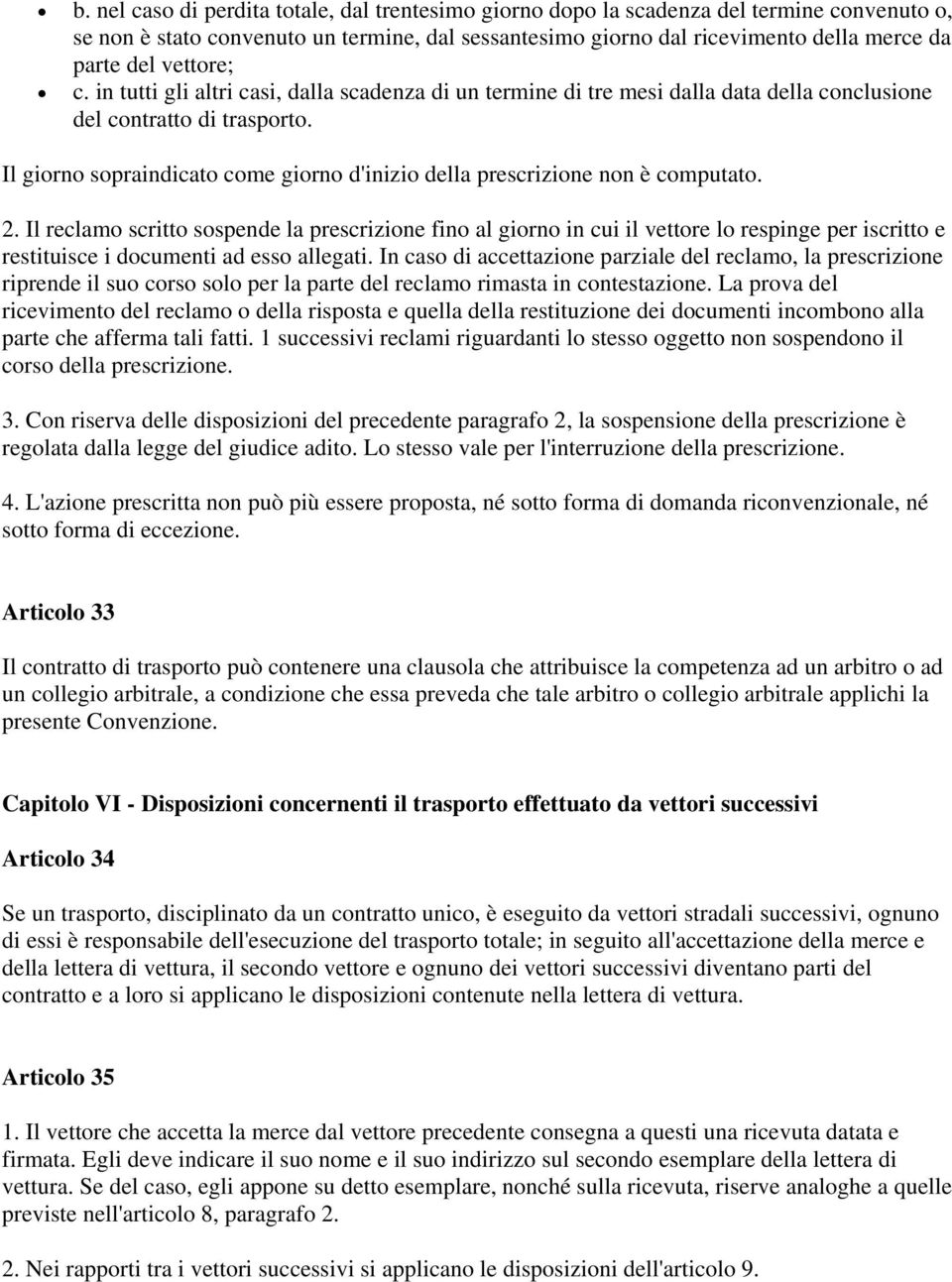 • b. nel caso di perdita totale, dal trentesimo giorno dopo la scadenza del termine convenuto o, se non è stato convenuto un termine, dal sessantesimo giorno dal ricevimento della merce da parte del vettore;
• c. in tutti gli altri casi, dalla scadenza di un termine di tre mesi dalla data della conclusione del contratto di trasporto.

Il giorno sopraindicato come giorno d'inizio della prescrizione non è computato.

2. Il reclamo scritto sospende la prescrizione fino al giorno in cui il vettore lo respinge per iscritto e restituisce i documenti ad esso allegati. In caso di accettazione parziale del reclamo, la prescrizione riprende il suo corso solo per la parte del reclamo rimasta in contestazione. La prova del ricevimento del reclamo o della risposta e quella della restituzione dei documenti incombono alla parte che afferma tali fatti. 1 successivi reclami riguardanti lo stesso oggetto non sospendono il corso della prescrizione.

3. Con riserva delle disposizioni del precedente paragrafo 2, la sospensione della prescrizione è regolata dalla legge del giudice adito. Lo stesso vale per l'interruzione della prescrizione.

4. L'azione prescritta non può più essere proposta, né sotto forma di domanda riconvenzionale, né sotto forma di eccezione.

Articolo 33

Il contratto di trasporto può contenere una clausola che attribuisce la competenza ad un arbitro o ad un collegio arbitrale, a condizione che essa preveda che tale arbitro o collegio arbitrale applichi la presente Convenzione.

Capitolo VI - Disposizioni concernenti il trasporto effettuato da vettori successivi

Articolo 34

Se un trasporto, disciplinato da un contratto unico, è eseguito da vettori stradali successivi, ognuno di essi è responsabile dell'esecuzione del trasporto totale; in seguito all'accettazione della merce e della lettera di vettura, il secondo vettore e ognuno dei vettori successivi diventano parti del contratto e a loro si applicano le disposizioni contenute nella lettera di vettura.

Articolo 35

1. Il vettore che accetta la merce dal vettore precedente consegna a questi una ricevuta datata e firmata. Egli deve indicare il suo nome e il suo indirizzo sul secondo esemplare della lettera di vettura. Se del caso, egli appone su detto esemplare, nonché sulla ricevuta, riserve analoghe a quelle previste nell'articolo 8, paragrafo 2.

2. Nei rapporti tra i vettori successivi si applicano le disposizioni dell'articolo 9.